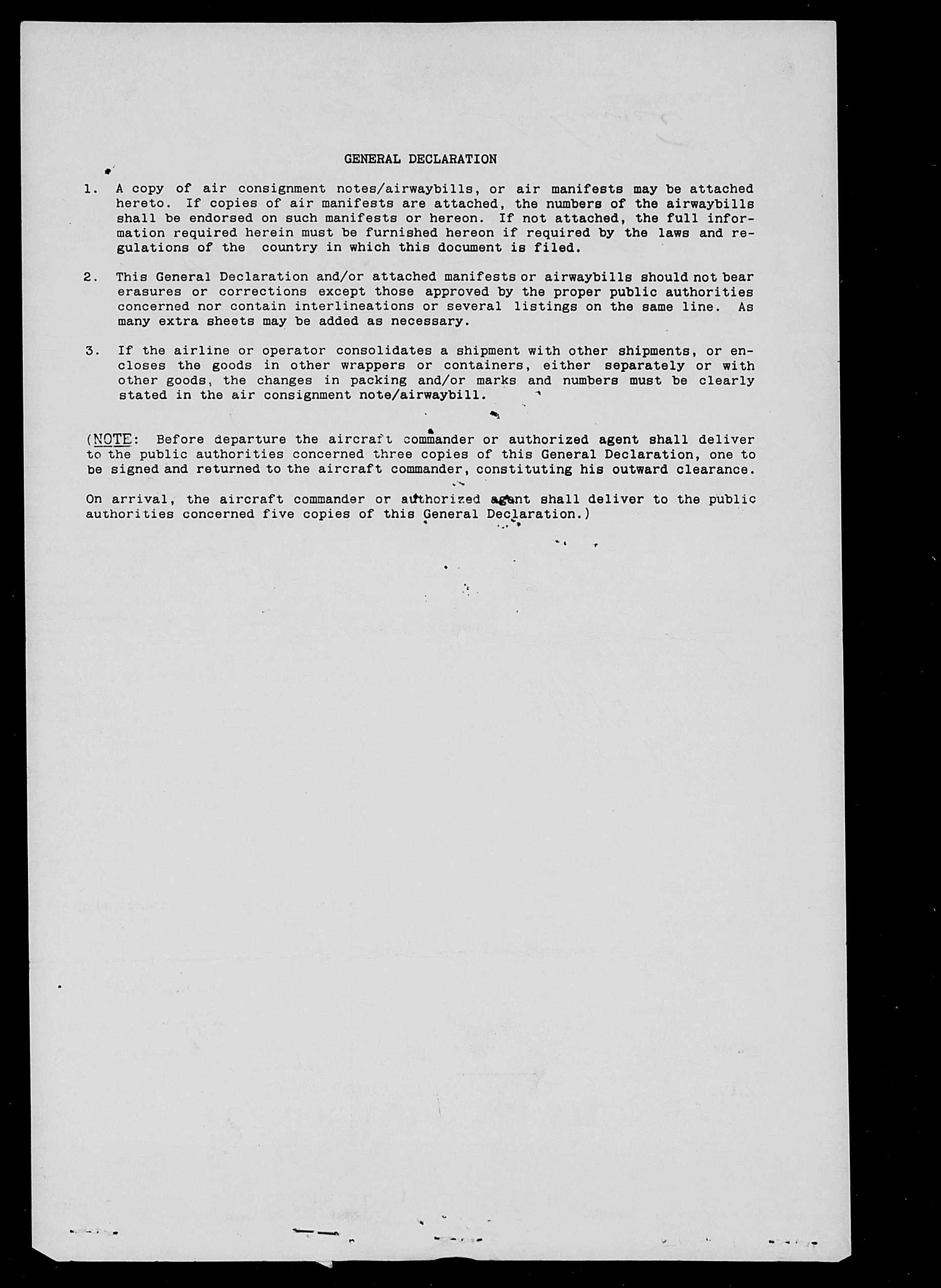 GENERAL DECLARATION

1. A copy of air consignment notes/airwaybills, or air manifests may be attached hereto. If copies of air manifests are attached, the numbers of the airwaybills shall be endorsed on such manifests or hereon. If not attached, the full information required herein must be furnished hereon if required by the laws and regulations of the country in which this document is filed.

2. This General Declaration and/or attached manifests or airwaybills should not bear erasures or corrections except those approved by the proper public authorities concerned nor contain interlineations or several listings on the same line. As many extra sheets may be added as necessary.

3. If the airline or operator consolidates a shipment with other shipments, or encloses the goods in other wrappers or containers, either separately or with other goods, the changes in packing and/or marks and numbers must be clearly stated in the air consignment note/airwaybill.

(NOTE: Before departure the aircraft commander or authorized agent shall deliver to the public authorities concerned three copies of this General Declaration, one to be signed and returned to the aircraft commander, constituting his outward clearance.

On arrival, the aircraft commander or authorized agent shall deliver to the public authorities concerned five copies of this General Declaration.)